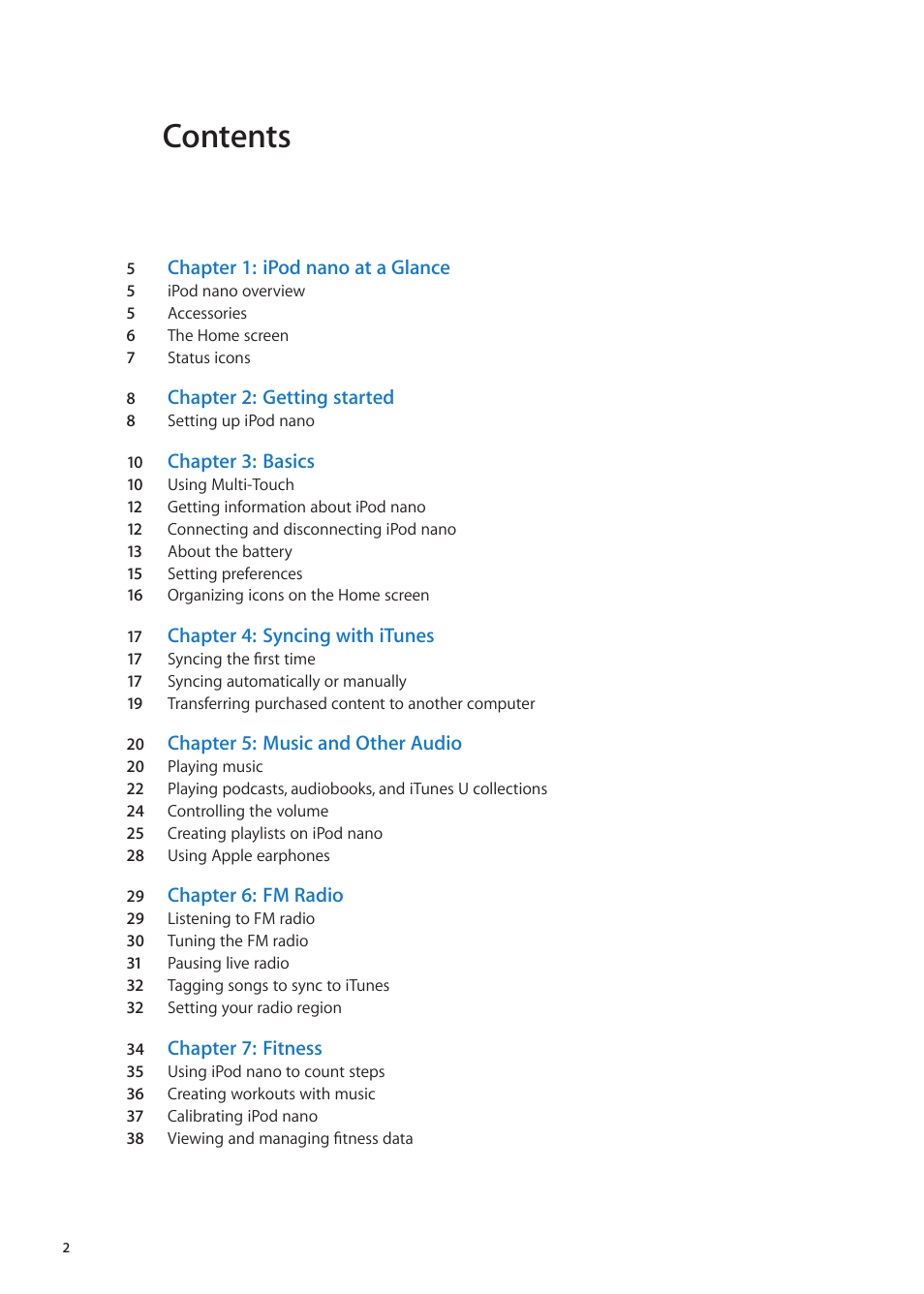 Contents

5 Chapter 1: iPod nano at a Glance
5 iPod nano overview
5 Accessories
6 The Home screen
7 Status icons

8 Chapter 2: Getting started
8 Setting up iPod nano

10 Chapter 3: Basics
10 Using Multi-Touch
12 Getting information about iPod nano
12 Connecting and disconnecting iPod nano
13 About the battery
15 Setting preferences
16 Organizing icons on the Home screen

17 Chapter 4: Syncing with iTunes
17 Syncing the first time
17 Syncing automatically or manually
19 Transferring purchased content to another computer

20 Chapter 5: Music and Other Audio
20 Playing music
22 Playing podcasts, audiobooks, and iTunes U collections
24 Controlling the volume
25 Creating playlists on iPod nano
28 Using Apple earphones

29 Chapter 6: FM Radio
29 Listening to FM radio
30 Tuning the FM radio
31 Pausing live radio
32 Tagging songs to sync to iTunes
32 Setting your radio region

34 Chapter 7: Fitness
35 Using iPod nano to count steps
36 Creating workouts with music
37 Calibrating iPod nano
38 Viewing and managing fitness data

2